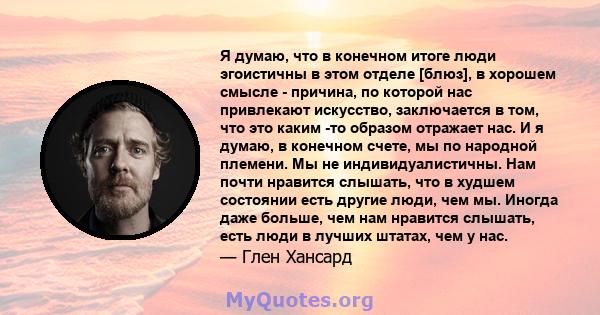 Я думаю, что в конечном итоге люди эгоистичны в этом отделе [блюз], в хорошем смысле - причина, по которой нас привлекают искусство, заключается в том, что это каким -то образом отражает нас. И я думаю, в конечном счете, мы по народной племени. Мы не индивидуалистичны. Нам почти нравится слышать, что в худшем состоянии есть другие люди, чем мы. Иногда даже больше, чем нам нравится слышать, есть люди в лучших штатах, чем у нас.
— Глен Хансард

MyQuotes.org